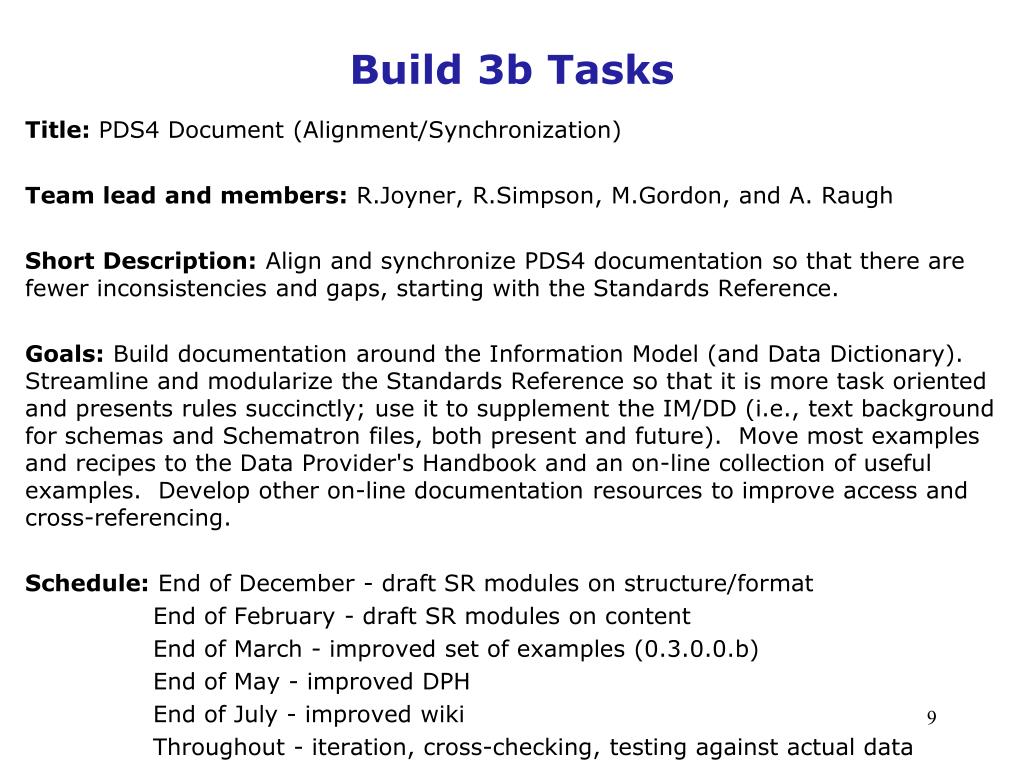 Build 3b Tasks

Title: PDS4 Document (Alignment/Synchronization)

Team lead and members: R.Joyner, R.Simpson, M.Gordon, and A. Raugh

Short Description: Align and synchronize PDS4 documentation so that there are fewer inconsistencies and gaps, starting with the Standards Reference.

Goals: Build documentation around the Information Model (and Data Dictionary). Streamline and modularize the Standards Reference so that it is more task oriented and presents rules succinctly; use it to supplement the IM/DD (i.e., text background for schemas and Schematron files, both present and future). Move most examples and recipes to the Data Provider's Handbook and an on-line collection of useful examples. Develop other on-line documentation resources to improve access and cross-referencing.

Schedule: End of December - draft SR modules on structure/format
End of February - draft SR modules on content
End of March - improved set of examples (0.3.0.0.b)
End of May - improved DPH
End of July - improved wiki
Throughout - iteration, cross-checking, testing against actual data

9